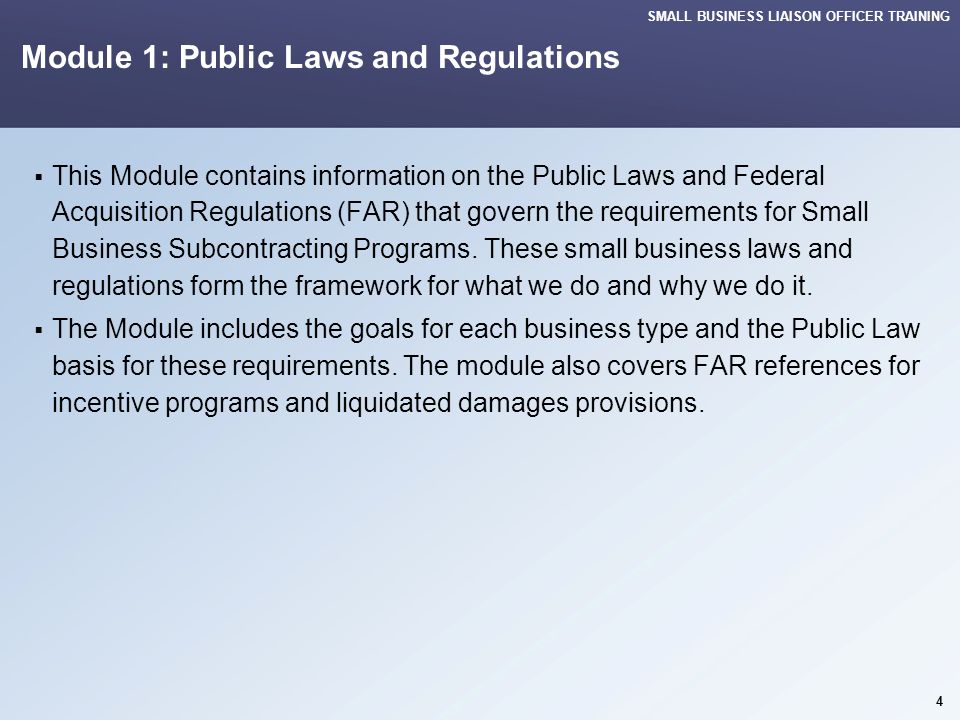 SMALL BUSINESS LIAISON OFFICER TRAINING

Module 1: Public Laws and Regulations

▪ This Module contains information on the Public Laws and Federal Acquisition Regulations (FAR) that govern the requirements for Small Business Subcontracting Programs. These small business laws and regulations form the framework for what we do and why we do it.

▪ The Module includes the goals for each business type and the Public Law basis for these requirements. The module also covers FAR references for incentive programs and liquidated damages provisions.

4